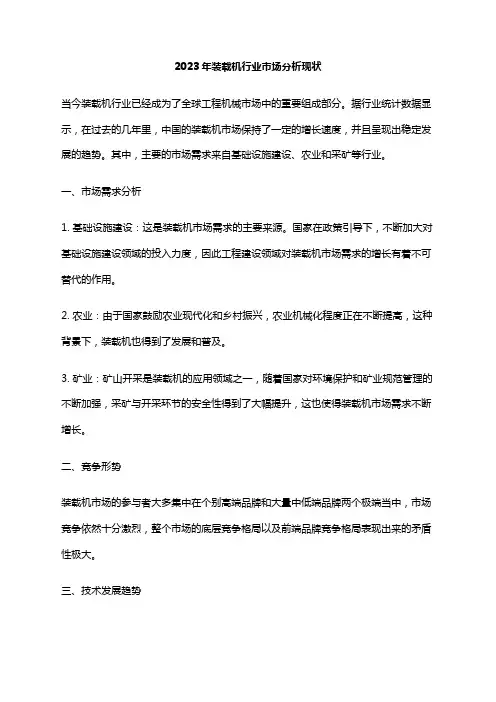 2023年装载机行业市场分析现状

当今装载机行业已经成为了全球工程机械市场中的重要组成部分。据行业统计数据显示，在过去的几年里，中国的装载机市场保持了一定的增长速度，并且呈现出稳定发展的趋势。其中，主要的市场需求来自基础设施建设、农业和采矿等行业。

一、市场需求分析

1. 基础设施建设：这是装载机市场需求的主要来源。国家在政策引导下，不断加大对基础设施建设领域的投入力度，因此工程建设领域对装载机市场需求的增长有着不可替代的作用。

2. 农业：由于国家鼓励农业现代化和乡村振兴，农业机械化程度正在不断提高，这种背景下，装载机也得到了发展和普及。

3. 矿业：矿山开采是装载机的应用领域之一，随着国家对环境保护和矿业规范管理的不断加强，采矿与开采环节的安全性得到了大幅提升，这也使得装载机市场需求不断增长。

二、竞争形势

装载机市场的参与者大多集中在个别高端品牌和大量中低端品牌两个极端当中，市场竞争依然十分激烈，整个市场的底层竞争格局以及前端品牌竞争格局表现出来的矛盾性极大。

三、技术发展趋势